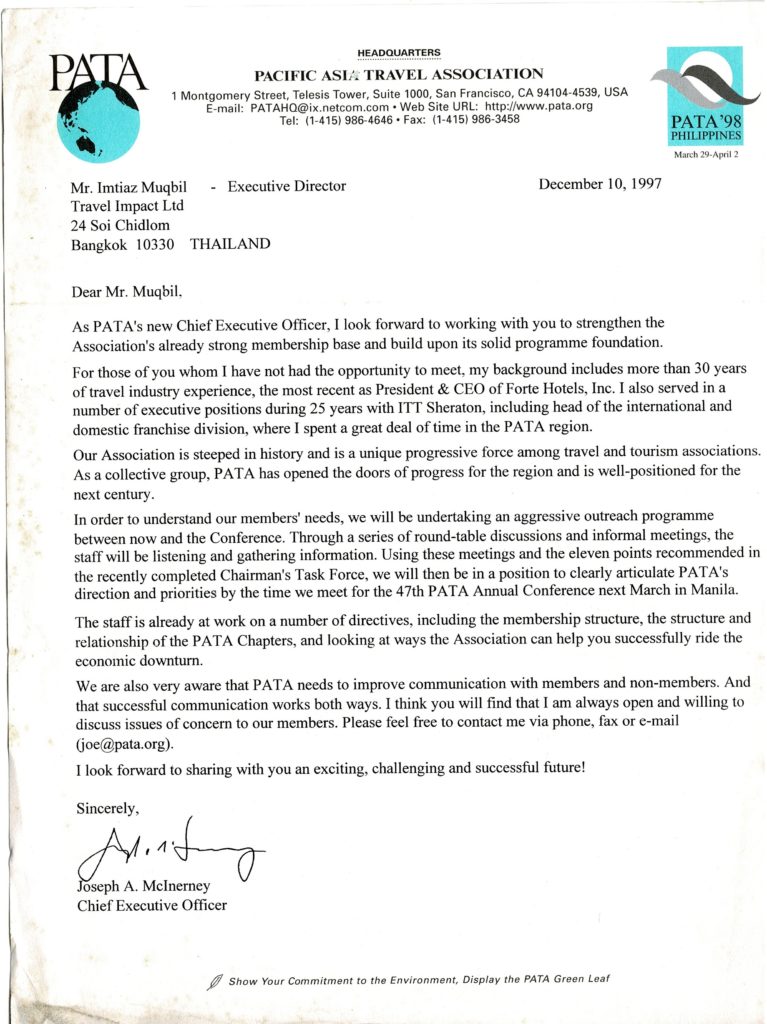 PATA

HEADQUARTERS
PACIFIC ASIA TRAVEL ASSOCIATION
1 Montgomery Street, Telesis Tower, Suite 1000, San Francisco, CA 94104-4539, USA
E-mail: PATAHQ@ix.netcom.com • Web Site URL: http://www.pata.org
Tel: (1-415) 986-4646 • Fax: (1-415) 986-3458

PATA '98
PHILIPPINES
March 29-April 2

Mr. Imtiaz Muqbil - Executive Director
Travel Impact Ltd
24 Soi Chidlom
Bangkok 10330 THAILAND

December 10, 1997

Dear Mr. Muqbil,

As PATA's new Chief Executive Officer, I look forward to working with you to strengthen the Association's already strong membership base and build upon its solid programme foundation.

For those of you whom I have not had the opportunity to meet, my background includes more than 30 years of travel industry experience, the most recent as President & CEO of Forte Hotels, Inc. I also served in a number of executive positions during 25 years with ITT Sheraton, including head of the international and domestic franchise division, where I spent a great deal of time in the PATA region.

Our Association is steeped in history and is a unique progressive force among travel and tourism associations. As a collective group, PATA has opened the doors of progress for the region and is well-positioned for the next century.

In order to understand our members' needs, we will be undertaking an aggressive outreach programme between now and the Conference. Through a series of round-table discussions and informal meetings, the staff will be listening and gathering information. Using these meetings and the eleven points recommended in the recently completed Chairman's Task Force, we will then be in a position to clearly articulate PATA's direction and priorities by the time we meet for the 47th PATA Annual Conference next March in Manila.

The staff is already at work on a number of directives, including the membership structure, the structure and relationship of the PATA Chapters, and looking at ways the Association can help you successfully ride the economic downturn.

We are also very aware that PATA needs to improve communication with members and non-members. And that successful communication works both ways. I think you will find that I am always open and willing to discuss issues of concern to our members. Please feel free to contact me via phone, fax or e-mail (joe@pata.org).

I look forward to sharing with you an exciting, challenging and successful future!

Sincerely,

Joseph A. McInerney
Chief Executive Officer

Show Your Commitment to the Environment, Display the PATA Green Leaf